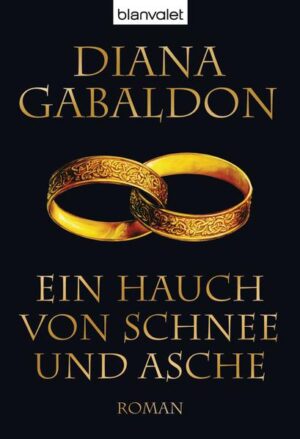 blanvalet

DIANA GABALDON

EIN HAUCH VON SCHNEE UND ASCHE

ROMAN